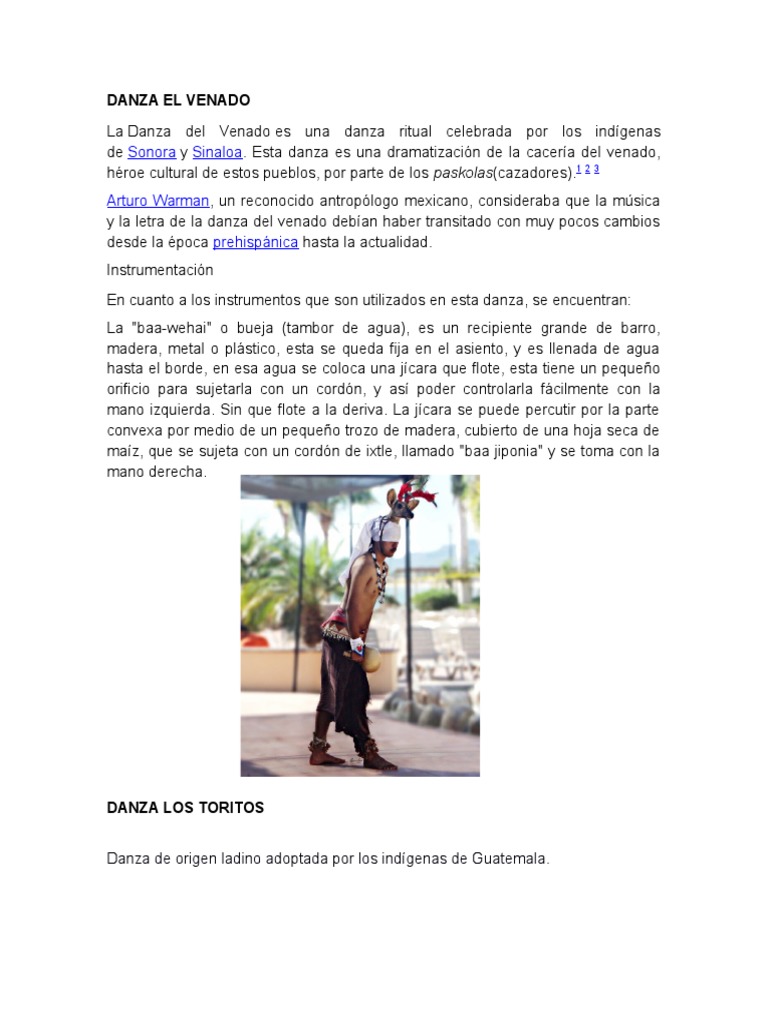 DANZA EL VENADO

La Danza del Venado es una danza ritual celebrada por los indígenas de Sonora y Sinaloa. Esta danza es una dramatización de la cacería del venado, héroe cultural de estos pueblos, por parte de los paskolas(cazadores).1 2 3

Arturo Warman, un reconocido antropólogo mexicano, consideraba que la música y la letra de la danza del venado debían haber transitado con muy pocos cambios desde la época prehispánica hasta la actualidad.

Instrumentación

En cuanto a los instrumentos que son utilizados en esta danza, se encuentran:

La "baa-wehai" o bueja (tambor de agua), es un recipiente grande de barro, madera, metal o plástico, esta se queda fija en el asiento, y es llenada de agua hasta el borde, en esa agua se coloca una jícara que flote, esta tiene un pequeño orificio para sujetarla con un cordón, y así poder controlarla fácilmente con la mano izquierda. Sin que flote a la deriva. La jícara se puede percutir por la parte convexa por medio de un pequeño trozo de madera, cubierto de una hoja seca de maíz, que se sujeta con un cordón de ixtle, llamado "baa jiponia" y se toma con la mano derecha.

DANZA LOS TORITOS

Danza de origen ladino adoptada por los indígenas de Guatemala.